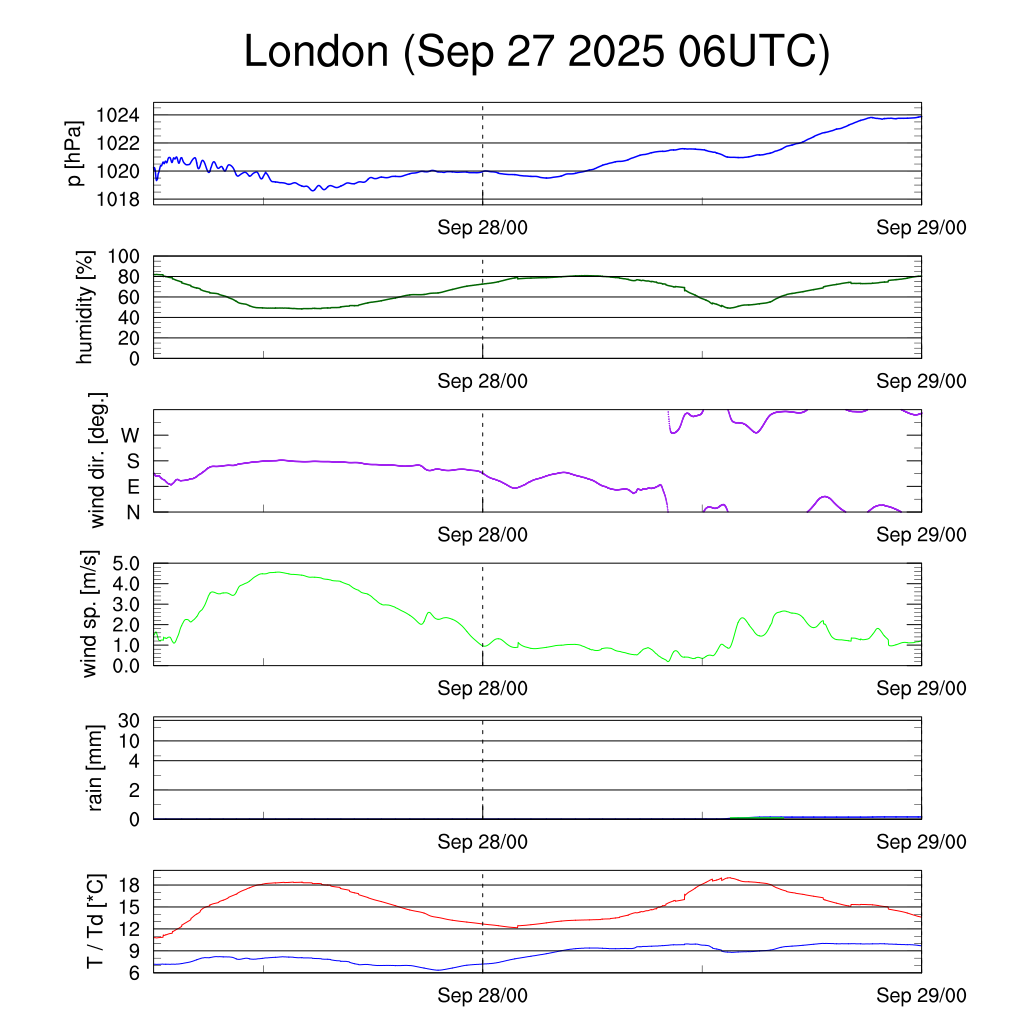 London (Sep 27 2025 06UTC)

p [hPa]
1024
1022
1020
1018
Sep 28/00
Sep 29/00

humidity [%]
100
80
60
40
20
0
Sep 28/00
Sep 29/00

wind dir. [deg.]
W
S
E
N
Sep 28/00
Sep 29/00

wind sp. [m/s]
5.0
4.0
3.0
2.0
1.0
0.0
Sep 28/00
Sep 29/00

rain [mm]
30
10
4
2
0
Sep 28/00
Sep 29/00

T / Td [*C]
18
15
12
9
6
Sep 28/00
Sep 29/00